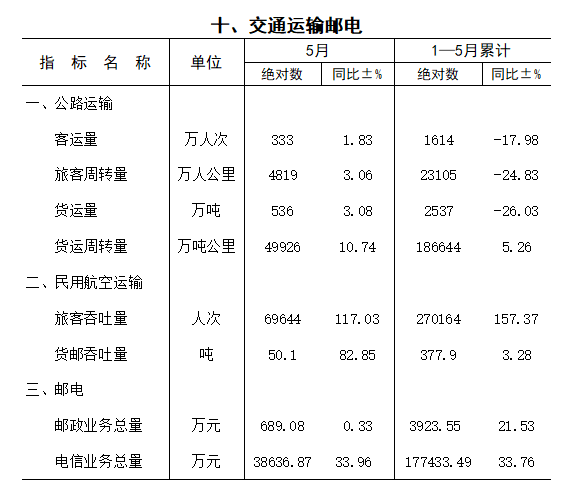 十、交通运输邮电

| 指 标 名 称 | 单位 | 5月 绝对数 | 5月 同比±% | 1—5月累计 绝对数 | 1—5月累计 同比±% |
|---|---|---|---|---|---|
| 一、公路运输 | | | | | |
| 客运量 | 万人次 | 333 | 1.83 | 1614 | -17.98 |
| 旅客周转量 | 万人公里 | 4819 | 3.06 | 23105 | -24.83 |
| 货运量 | 万吨 | 536 | 3.08 | 2537 | -26.03 |
| 货运周转量 | 万吨公里 | 49926 | 10.74 | 186644 | 5.26 |
| 二、民用航空运输 | | | | | |
| 旅客吞吐量 | 人次 | 69644 | 117.03 | 270164 | 157.37 |
| 货邮吞吐量 | 吨 | 50.1 | 82.85 | 377.9 | 3.28 |
| 三、邮电 | | | | | |
| 邮政业务总量 | 万元 | 689.08 | 0.33 | 3923.55 | 21.53 |
| 电信业务总量 | 万元 | 38636.87 | 33.96 | 177433.49 | 33.76 |